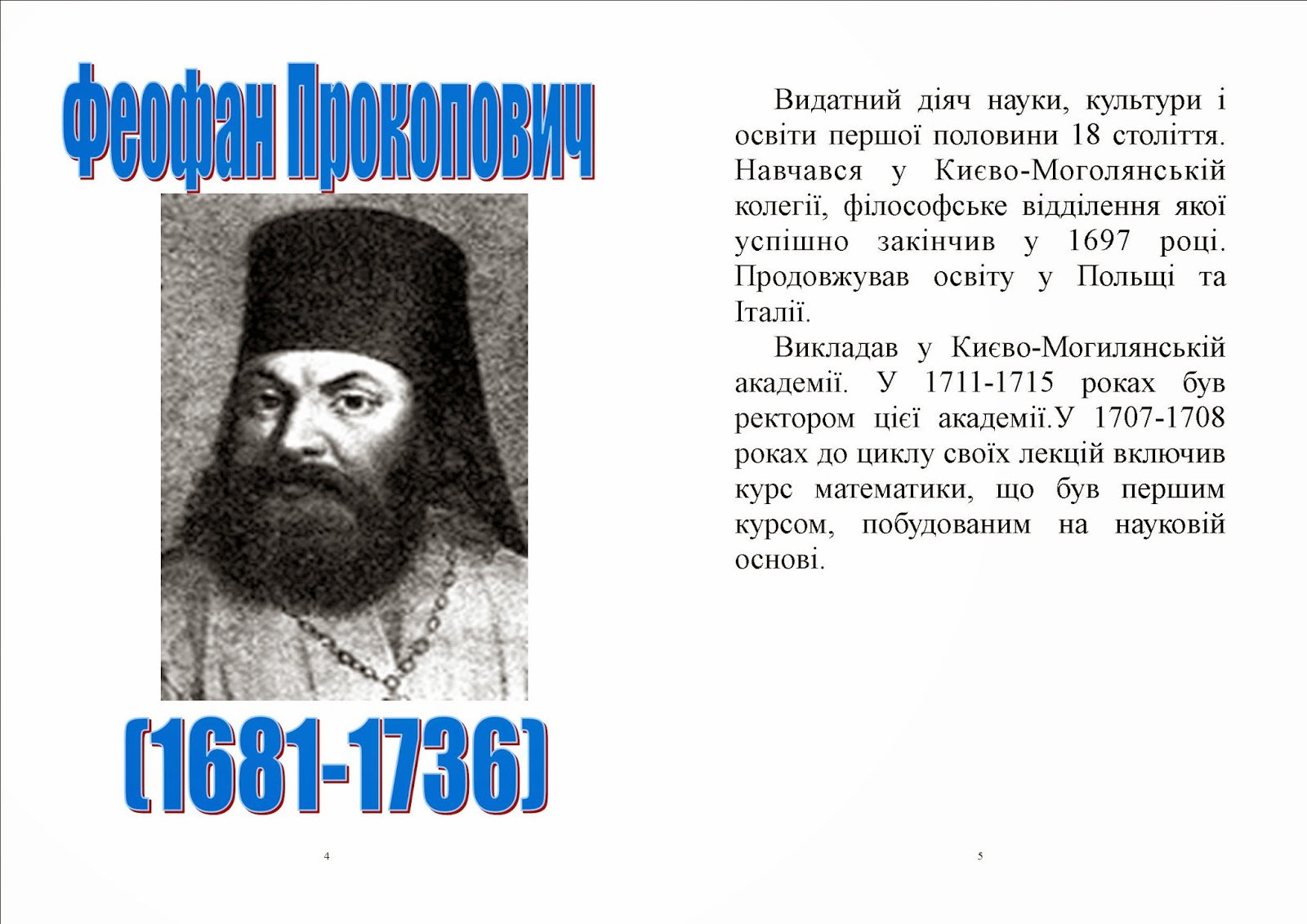 Феофан Прокопович

(1681-1736)

4

Видатний діяч науки, культури і освіти першої половини 18 століття. Навчався у Києво-Моголянській колегії, філософське відділення якої успішно закінчив у 1697 році. Продовжував освіту у Польщі та Італії.

Викладав у Києво-Могилянській академії. У 1711-1715 роках був ректором цієї академії.У 1707-1708 роках до циклу своїх лекцій включив курс математики, що був першим курсом, побудованим на науковій основі.

5